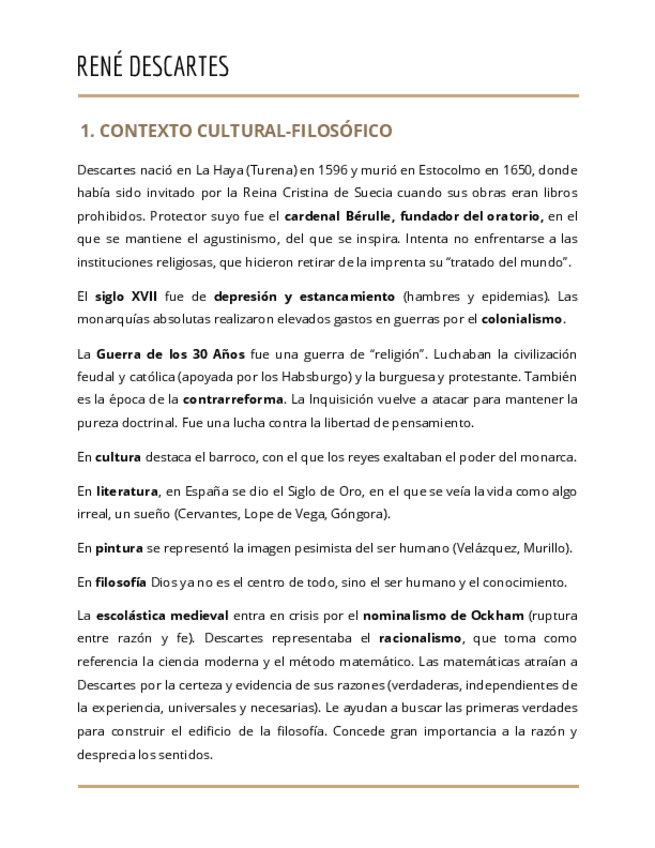 RENÉ DESCARTES

1. CONTEXTO CULTURAL-FILOSÓFICO

Descartes nació en La Haya (Turena) en 1596 y murió en Estocolmo en 1650, donde había sido invitado por la Reina Cristina de Suecia cuando sus obras eran libros prohibidos. Protector suyo fue el cardenal Bérulle, fundador del oratorio, en el que se mantiene el agustinismo, del que se inspira. Intenta no enfrentarse a las instituciones religiosas, que hicieron retirar de la imprenta su "tratado del mundo".

El siglo XVII fue de depresión y estancamiento (hambres y epidemias). Las monarquías absolutas realizaron elevados gastos en guerras por el colonialismo.

La Guerra de los 30 Años fue una guerra de "religión". Luchaban la civilización feudal y católica (apoyada por los Habsburgo) y la burguesa y protestante. También es la época de la contrarreforma. La Inquisición vuelve a atacar para mantener la pureza doctrinal. Fue una lucha contra la libertad de pensamiento.

En cultura destaca el barroco, con el que los reyes exaltaban el poder del monarca.

En literatura, en España se dio el Siglo de Oro, en el que se veía la vida como algo irreal, un sueño (Cervantes, Lope de Vega, Góngora).

En pintura se representó la imagen pesimista del ser humano (Velázquez, Murillo).

En filosofía Dios ya no es el centro de todo, sino el ser humano y el conocimiento.

La escolástica medieval entra en crisis por el nominalismo de Ockham (ruptura entre razón y fe). Descartes representaba el racionalismo, que toma como referencia la ciencia moderna y el método matemático. Las matemáticas atraían a Descartes por la certeza y evidencia de sus razones (verdaderas, independientes de la experiencia, universales y necesarias). Le ayudan a buscar las primeras verdades para construir el edificio de la filosofía. Concede gran importancia a la razón y desprecia los sentidos.